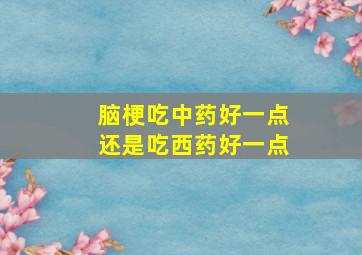 脑梗吃中药好一点
还是吃西药好一点